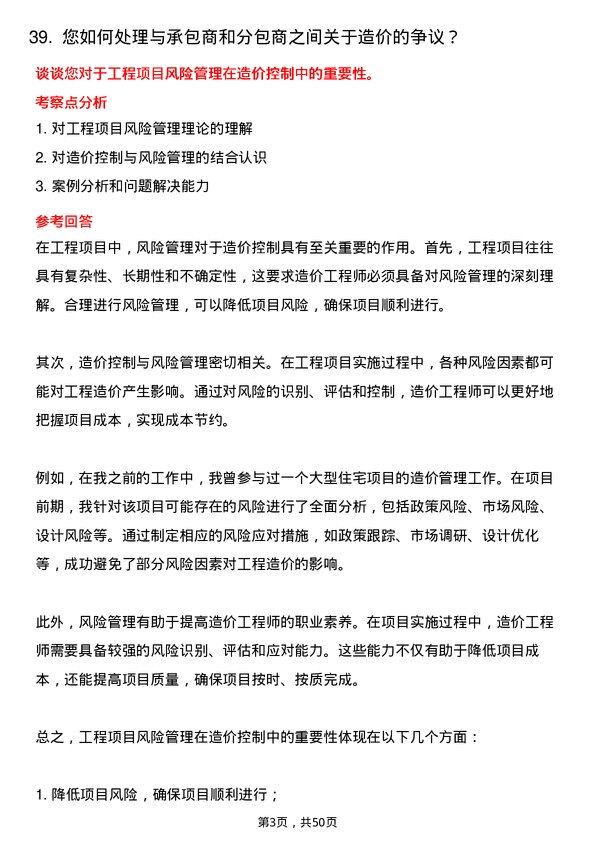 39. 您如何处理与承包商和分包商之间关于造价的争议？

谈谈您对于工程项目风险管理在造价控制中的重要性。

考察点分析

1. 对工程项目风险管理理论的理解

2. 对造价控制与风险管理的结合认识

3. 案例分析和问题解决能力

参考回答

在工程项目中，风险管理对于造价控制具有至关重要的作用。首先，工程项目往往具有复杂性、长期性和不确定性，这要求造价工程师必须具备对风险管理的深刻理解。合理进行风险管理，可以降低项目风险，确保项目顺利进行。

其次，造价控制与风险管理密切相关。在工程项目实施过程中，各种风险因素都可能对工程造价产生影响。通过对风险的识别、评估和控制，造价工程师可以更好地把握项目成本，实现成本节约。

例如，在我之前的工作中，我曾参与过一个大型住宅项目的造价管理工作。在项目前期，我针对该项目可能存在的风险进行了全面分析，包括政策风险、市场风险、设计风险等。通过制定相应的风险应对措施，如政策跟踪、市场调研、设计优化等，成功避免了部分风险因素对工程造价的影响。

此外，风险管理有助于提高造价工程师的职业素养。在项目实施过程中，造价工程师需要具备较强的风险识别、评估和应对能力。这些能力不仅有助于降低项目成本，还能提高项目质量，确保项目按时、按质完成。

总之，工程项目风险管理在造价控制中的重要性体现在以下几个方面：

1. 降低项目风险，确保项目顺利进行；

第3页，共50页